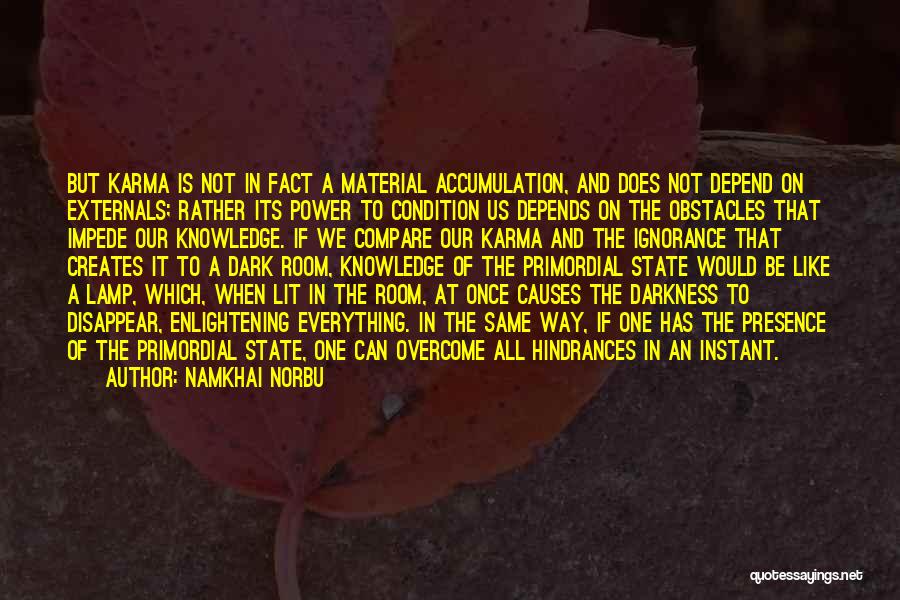 BUT KARMA IS NOT IN FACT A MATERIAL ACCUMULATION, AND DOES NOT DEPEND ON EXTERNALS; RATHER ITS POWER TO CONDITION US DEPENDS ON THE OBSTACLES THAT IMPEDE OUR KNOWLEDGE. IF WE COMPARE OUR KARMA AND THE IGNORANCE THAT CREATES IT TO A DARK ROOM, KNOWLEDGE OF THE PRIMORDIAL STATE WOULD BE LIKE A LAMP, WHICH, WHEN LIT IN THE ROOM, AT ONCE CAUSES THE DARKNESS TO DISAPPEAR, ENLIGHTENING EVERYTHING. IN THE SAME WAY, IF ONE HAS THE PRESENCE OF THE PRIMORDIAL STATE, ONE CAN OVERCOME ALL HINDRANCES IN AN INSTANT.
AUTHOR: NAMKHAI NORBU

quotessayings.net